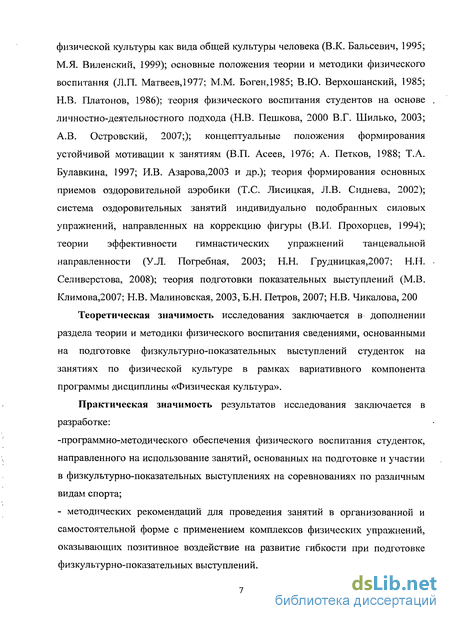 физической культуры как вида общей культуры человека (В.К. Бальсевич, 1995; М.Я. Виленский, 1999); основные положения теории и методики физического воспитания (Л.П. Матвеев,1977; М.М. Боген,1985; В.Ю. Верхошанский, 1985; Н.В. Платонов, 1986); теория физического воспитания студентов на основе личностно-деятельностного подхода (Н.В. Пешкова, 2000 В.Г. Шилько, 2003; А.В. Островский, 2007;); концептуальные положения формирования устойчивой мотивации к занятиям (В.П. Асеев, 1976; А. Петков, 1988; Т.А. Булавкина, 1997; И.В. Азарова,2003 и др.); теория формирования основных приемов оздоровительной аэробики (Т.С. Лисицкая, Л.В. Сиднева, 2002); система оздоровительных занятий индивидуально подобранных силовых упражнений, направленных на коррекцию фигуры (В.И. Прохорцев, 1994); теории эффективности гимнастических упражнений танцевальной направленности (У.Л. Погребная, 2003; Н.Н. Грудницкая,2007; Н.Н. Селиверстова, 2008); теория подготовки показательных выступлений (М.В. Климова,2007; Н.В. Малиновская, 2003, Б.Н. Петров, 2007; Н.В. Чикалова, 200

Теоретическая значимость исследования заключается в дополнении раздела теории и методики физического воспитания сведениями, основанными на подготовке физкультурно-показательных выступлений студенток на занятиях по физической культуре в рамках вариативного компонента программы дисциплины «Физическая культура».

Практическая значимость результатов исследования заключается в разработке:
-программно-методического обеспечения физического воспитания студенток, направленного на использование занятий, основанных на подготовке и участии в физкультурно-показательных выступлениях на соревнованиях по различным видам спорта;
- методических рекомендаций для проведения занятий в организованной и самостоятельной форме с применением комплексов физических упражнений, оказывающих позитивное воздействие на развитие гибкости при подготовке физкультурно-показательных выступлений.

7

dsLib.net
библиотека диссертаций